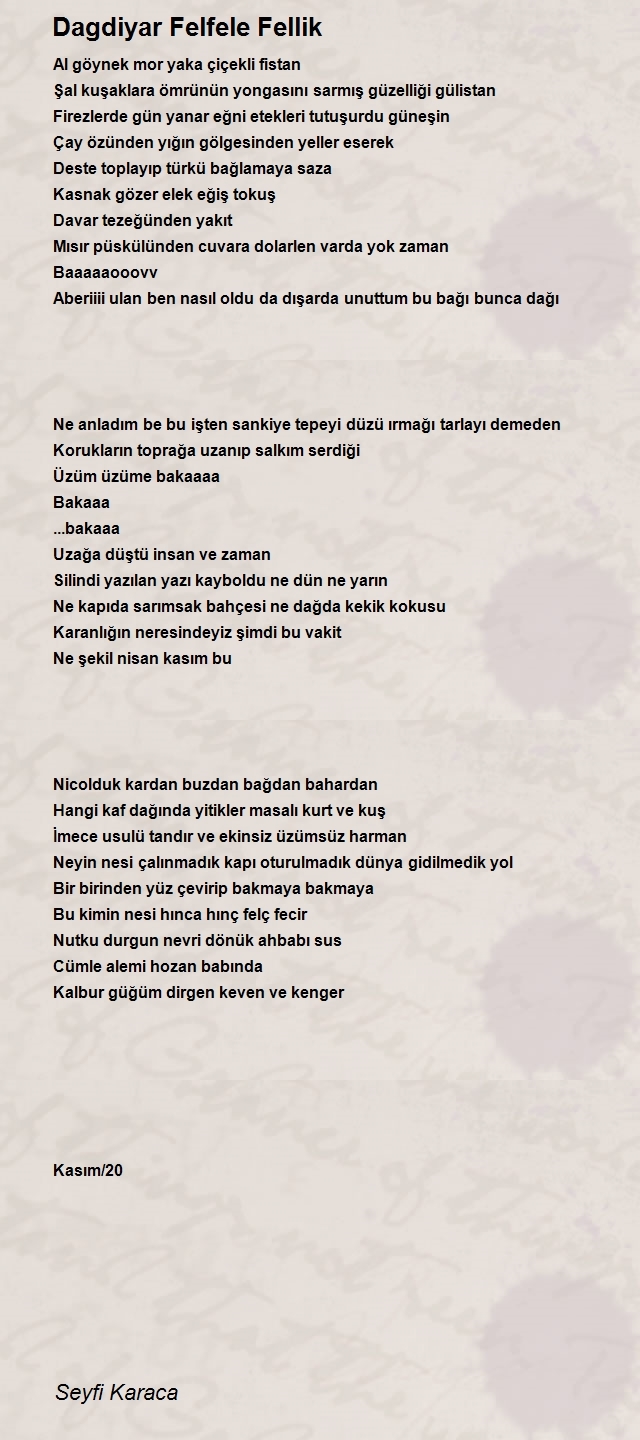 Dagdiyar Felfele Fellik

Al göynek mor yaka çiçekli fistan
Şal kuşaklara ömrünün yongasını sarmış güzelliği gülistan
Firezlerde gün yanar eğni etekleri tutuşurdu güneşin
Çay özünden yığın gölgesinden yeller eserek
Deste toplayıp türkü bağlamaya saza
Kasnak gözer elek eğiş tokuş
Davar tezeğünden yakıt
Mısır püskülünden cuvara dolarlen varda yok zaman
Baaaaaooovv
Aberiiii ulan ben nasıl oldu da dışarda unuttum bu bağı bunca dağı

Ne anladım be bu işten sankiye tepeyi düzü ırmağı tarlayı demeden
Korukların toprağa uzanıp salkım serdiği
Üzüm üzüme bakaaaa
Bakaaa
...bakaaa
Uzağa düştü insan ve zaman
Silindi yazılan yazı kayboldu ne dün ne yarın
Ne kapıda sarımsak bahçesi ne dağda kekik kokusu
Karanlığın neresindeyiz şimdi bu vakit
Ne şekil nisan kasım bu

Nicolduk kardan buzdan bağdan bahardan
Hangi kaf dağında yitikler masalı kurt ve kuş
İmece usulü tandır ve ekinsiz üzümsüz harman
Neyin nesi çalınmadık kapı oturulmadık dünya gidilmedik yol
Bir birinden yüz çevirip bakmaya bakmaya
Bu kimin nesi hınca hınç felç fecir
Nutku durgun nevri dönük ahbabı sus
Cümle alemi hozan babında
Kalbur güğüm dirgen keven ve kenger

Kasım/20

Seyfi Karaca